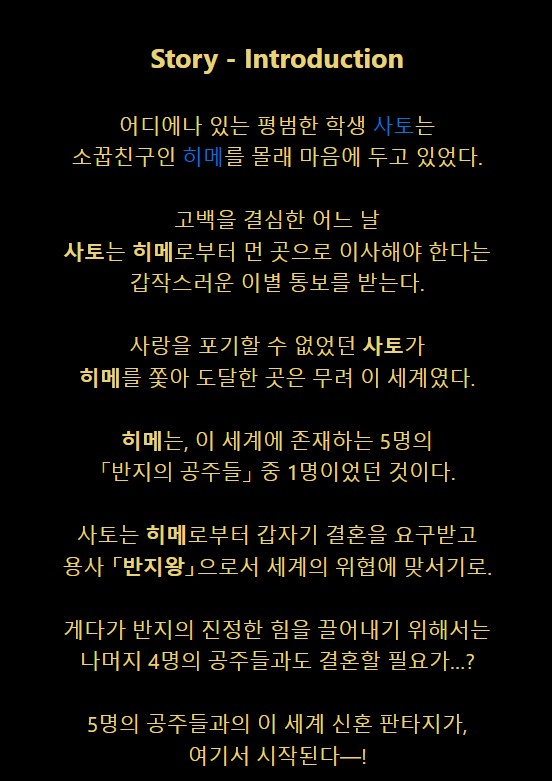 Story - Introduction

어디에나 있는 평범한 학생 사토는
소꿉친구인 히메를 몰래 마음에 두고 있었다.

고백을 결심한 어느 날
사토는 히메로부터 먼 곳으로 이사해야 한다는
갑작스러운 이별 통보를 받는다.

사랑을 포기할 수 없었던 사토가
히메를 쫓아 도달한 곳은 무려 이 세계였다.

히메는, 이 세계에 존재하는 5명의
「반지의 공주들」 중 1명이었던 것이다.

사토는 히메로부터 갑자기 결혼을 요구받고
용사 「반지왕」으로서 세계의 위협에 맞서기로.

게다가 반지의 진정한 힘을 끌어내기 위해서는
나머지 4명의 공주들과도 결혼할 필요가...?

5명의 공주들과의 이 세계 신혼 판타지가,
여기서 시작된다—!